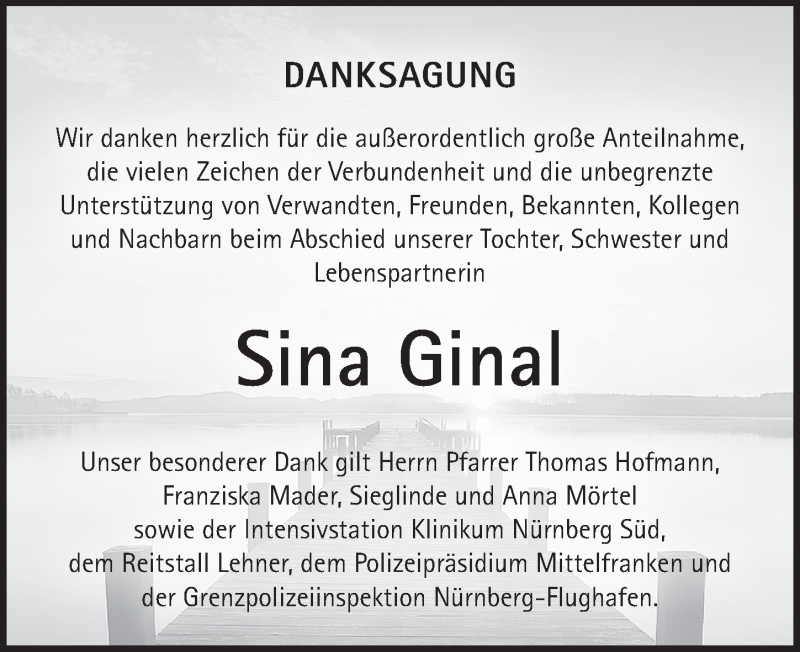 DANKSAGUNG

Wir danken herzlich für die außerordentlich große Anteilnahme, die vielen Zeichen der Verbundenheit und die unbegrenzte Unterstützung von Verwandten, Freunden, Bekannten, Kollegen und Nachbarn beim Abschied unserer Tochter, Schwester und Lebenspartnerin

Sina Ginal

Unser besonderer Dank gilt Herrn Pfarrer Thomas Hofmann, Franziska Mader, Sieglinde und Anna Mörtel sowie der Intensivstation Klinikum Nürnberg Süd, dem Reitstall Lehner, dem Polizeipräsidium Mittelfranken und der Grenzpolizeiinspektion Nürnberg-Flughafen.